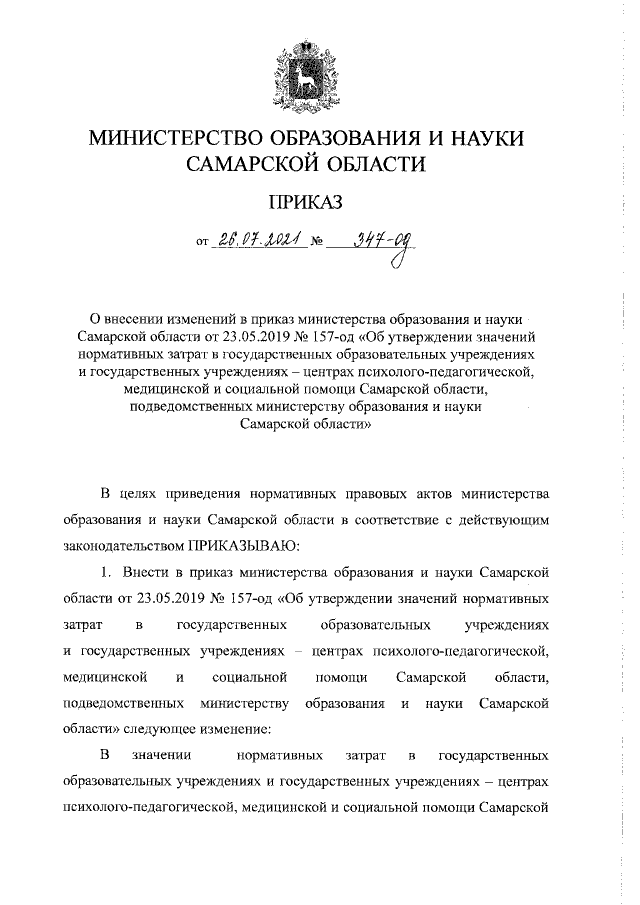 МИНИСТЕРСТВО ОБРАЗОВАНИЯ И НАУКИ САМАРСКОЙ ОБЛАСТИ

ПРИКАЗ

от 26.07.2021 № 347-од

О внесении изменений в приказ министерства образования и науки Самарской области от 23.05.2019 № 157-од «Об утверждении значений нормативных затрат в государственных образовательных учреждениях и государственных учреждениях – центрах психолого-педагогической, медицинской и социальной помощи Самарской области, подведомственных министерству образования и науки Самарской области»

В целях приведения нормативных правовых актов министерства образования и науки Самарской области в соответствие с действующим законодательством ПРИКАЗЫВАЮ:

1. Внести в приказ министерства образования и науки Самарской области от 23.05.2019 № 157-од «Об утверждении значений нормативных затрат в государственных образовательных учреждениях и государственных учреждениях – центрах психолого-педагогической, медицинской и социальной помощи Самарской области, подведомственных министерству образования и науки Самарской области» следующее изменение:

В значении нормативных затрат в государственных образовательных учреждениях и государственных учреждениях – центрах психолого-педагогической, медицинской и социальной помощи Самарской